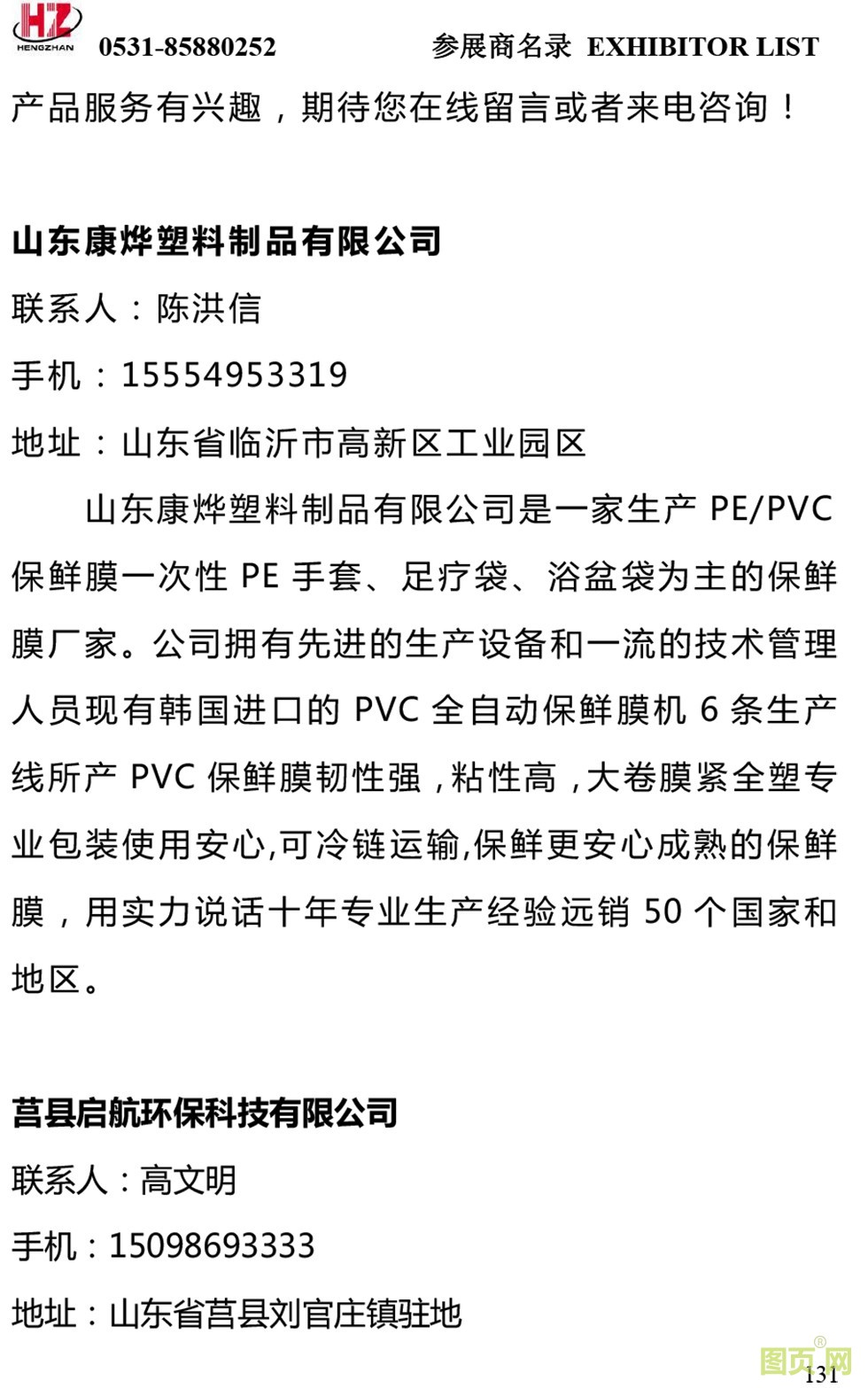 HZ HENGZHAN 0531-85880252 参展商名录 EXHIBITOR LIST

产品服务有兴趣，期待您在线留言或者来电咨询！

山东康烨塑料制品有限公司

联系人：陈洪信

手机：15554953319

地址：山东省临沂市高新区工业园区

山东康烨塑料制品有限公司是一家生产 PE/PVC 保鲜膜一次性 PE 手套、足疗袋、浴盆袋为主的保鲜膜厂家。公司拥有先进的生产设备和一流的技术管理人员现有韩国进口的 PVC 全自动保鲜膜机 6 条生产线所产 PVC 保鲜膜韧性强，粘性高，大卷膜紧全塑专业包装使用安心,可冷链运输,保鲜更安心成熟的保鲜膜，用实力说话十年专业生产经验远销 50 个国家和地区。

莒县启航环保科技有限公司

联系人：高文明

手机：15098693333

地址：山东省莒县刘官庄镇驻地

图页网

131